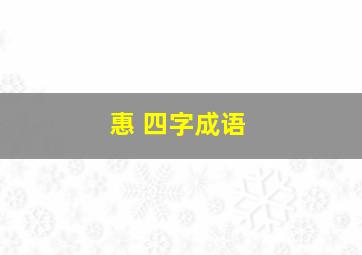 惠 四字成语